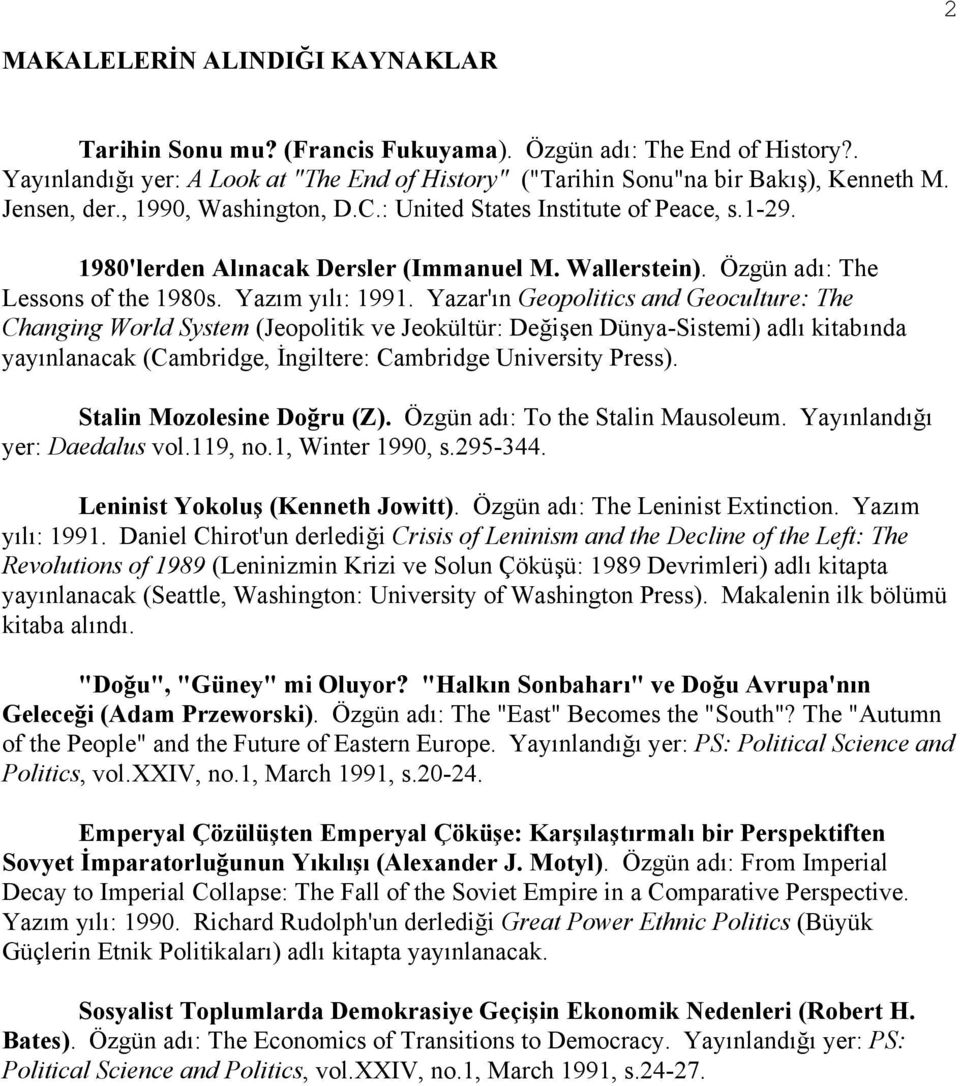 2

MAKALELERİN ALINDIĞI KAYNAKLAR

Tarihin Sonu mu? (Francis Fukuyama). Özgün adı: The End of History?. Yayınlandığı yer: A Look at "The End of History" ("Tarihin Sonu"na bir Bakış), Kenneth M. Jensen, der., 1990, Washington, D.C.: United States Institute of Peace, s.1-29.

1980'lerden Alınacak Dersler (Immanuel M. Wallerstein). Özgün adı: The Lessons of the 1980s. Yazım yılı: 1991. Yazar'ın Geopolitics and Geoculture: The Changing World System (Jeopolitik ve Jeokültür: Değişen Dünya-Sistemi) adlı kitabında yayınlanacak (Cambridge, İngiltere: Cambridge University Press).

Stalin Mozolesine Doğru (Z). Özgün adı: To the Stalin Mausoleum. Yayınlandığı yer: Daedalus vol.119, no.1, Winter 1990, s.295-344.

Leninist Yokoluş (Kenneth Jowitt). Özgün adı: The Leninist Extinction. Yazım yılı: 1991. Daniel Chirot'un derlediği Crisis of Leninism and the Decline of the Left: The Revolutions of 1989 (Leninizmin Krizi ve Solun Çöküşü: 1989 Devrimleri) adlı kitapta yayınlanacak (Seattle, Washington: University of Washington Press). Makalenin ilk bölümü kitaba alındı.

"Doğu", "Güney" mi Oluyor? "Halkın Sonbaharı" ve Doğu Avrupa'nın Geleceği (Adam Przeworski). Özgün adı: The "East" Becomes the "South"? The "Autumn of the People" and the Future of Eastern Europe. Yayınlandığı yer: PS: Political Science and Politics, vol.XXIV, no.1, March 1991, s.20-24.

Emperyal Çözülüşten Emperyal Çöküşe: Karşılaştırmalı bir Perspektiften Sovyet İmparatorluğunun Yıkılışı (Alexander J. Motyl). Özgün adı: From Imperial Decay to Imperial Collapse: The Fall of the Soviet Empire in a Comparative Perspective. Yazım yılı: 1990. Richard Rudolph'un derlediği Great Power Ethnic Politics (Büyük Güçlerin Etnik Politikaları) adlı kitapta yayınlanacak.

Sosyalist Toplumlarda Demokrasiye Geçişin Ekonomik Nedenleri (Robert H. Bates). Özgün adı: The Economics of Transitions to Democracy. Yayınlandığı yer: PS: Political Science and Politics, vol.XXIV, no.1, March 1991, s.24-27.